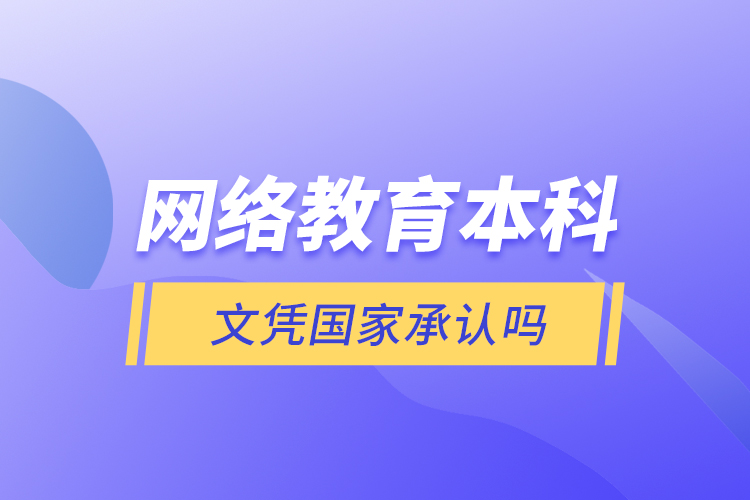 网络教育本科

文凭国家承认吗